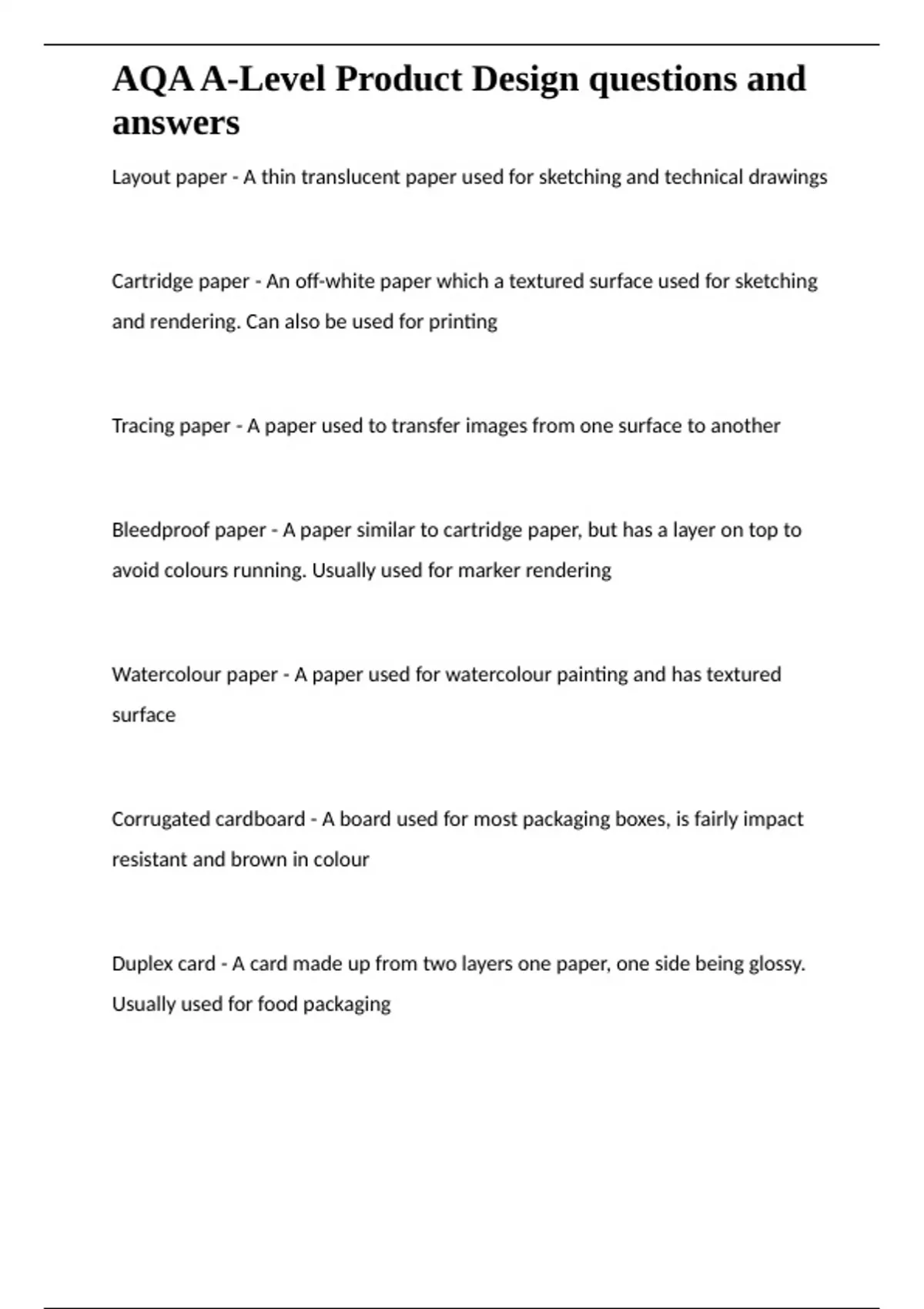 AQA A-Level Product Design questions and answers

Layout paper - A thin translucent paper used for sketching and technical drawings

Cartridge paper - An off-white paper which a textured surface used for sketching and rendering. Can also be used for printing

Tracing paper - A paper used to transfer images from one surface to another

Bleedproof paper - A paper similar to cartridge paper, but has a layer on top to avoid colours running. Usually used for marker rendering

Watercolour paper - A paper used for watercolour painting and has textured surface

Corrugated cardboard - A board used for most packaging boxes, is fairly impact resistant and brown in colour

Duplex card - A card made up from two layers one paper, one side being glossy. Usually used for food packaging